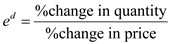 $e^d = \frac{\%\text{change in quantity}}{\%\text{change in price}}$